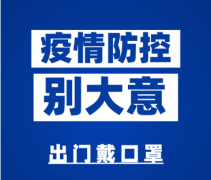 疫情防控
别大意
出门戴口罩